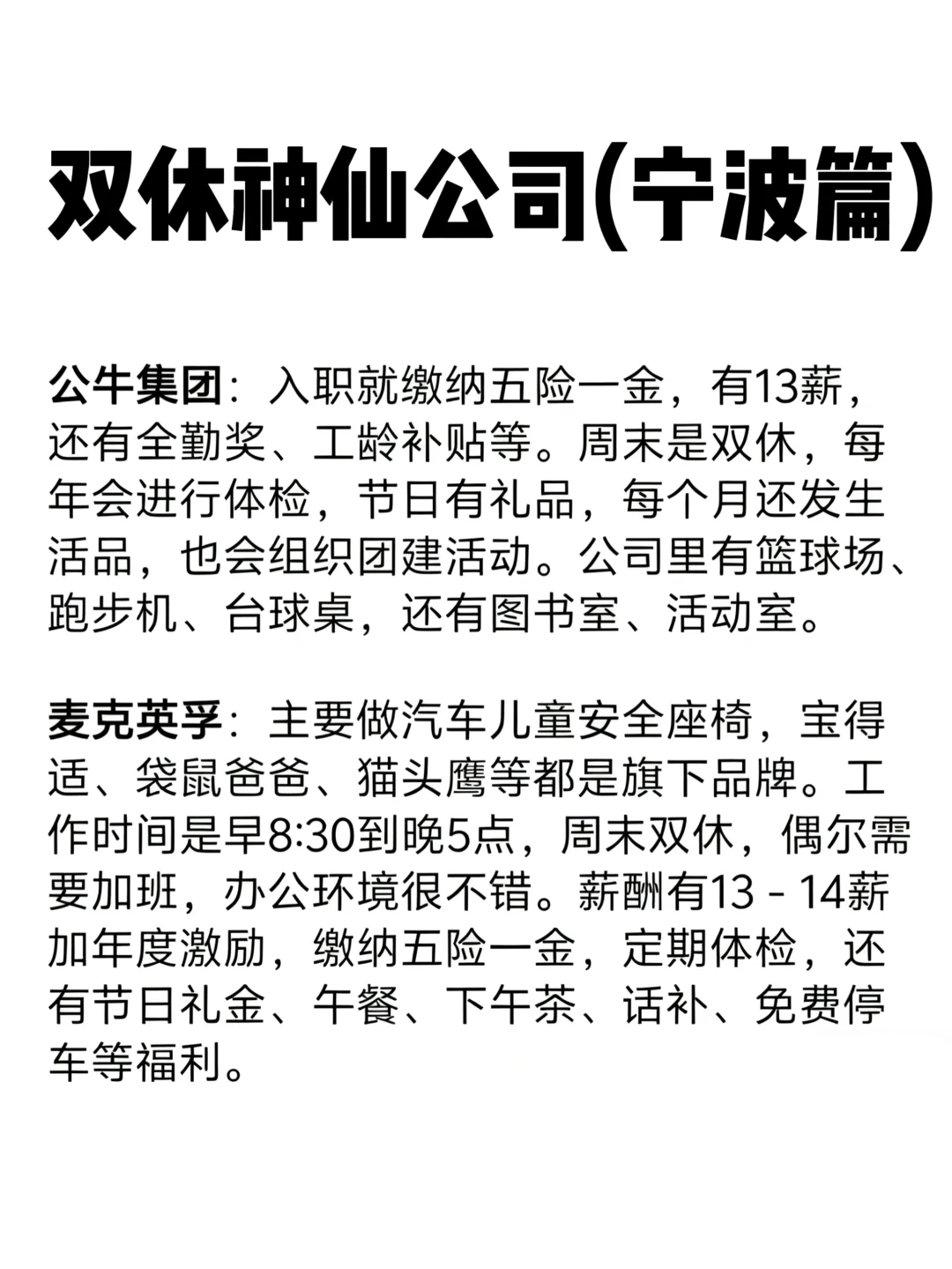 双休神仙公司(宁波篇)

公牛集团：入职就缴纳五险一金，有13薪，还有全勤奖、工龄补贴等。周末是双休，每年会进行体检，节日有礼品，每个月还发生活品，也会组织团建活动。公司里有篮球场、跑步机、台球桌，还有图书室、活动室。

麦克英孚：主要做汽车儿童安全座椅，宝得适、袋鼠爸爸、猫头鹰等都是旗下品牌。工作时间是早8:30到晚5点，周末双休，偶尔需要加班，办公环境很不错。薪酬有13 - 14薪加年度激励，缴纳五险一金，定期体检，还有节日礼金、午餐、下午茶、话补、免费停车等福利。